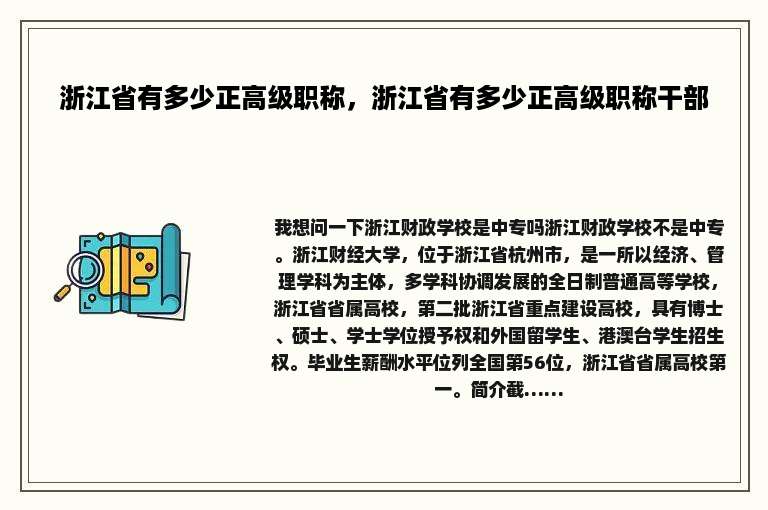 浙江省有多少正高级职称，浙江省有多少正高级职称干部

我想问一下浙江财政学校是中专吗浙江财政学校不是中专。浙江财经大学，位于浙江省杭州市，是一所以经济、管理学科为主体，多学科协调发展的全日制普通高等学校，浙江省省属高校，第二批浙江省重点建设高校，具有博士、硕士、学士学位授予权和外国留学生、港澳台学生招生权。毕业生薪酬水平位列全国第56位，浙江省省属高校第一。简介截......